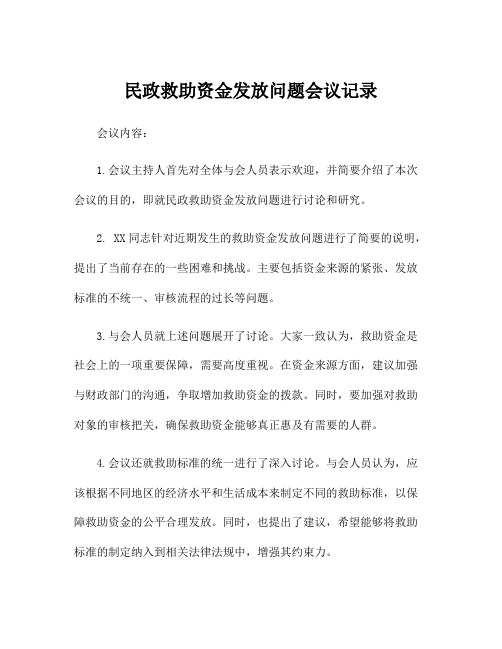 民政救助资金发放问题会议记录

会议内容：

1.会议主持人首先对全体与会人员表示欢迎，并简要介绍了本次会议的目的，即就民政救助资金发放问题进行讨论和研究。

2. XX同志针对近期发生的救助资金发放问题进行了简要的说明，提出了当前存在的一些困难和挑战。主要包括资金来源的紧张、发放标准的不统一、审核流程的过长等问题。

3.与会人员就上述问题展开了讨论。大家一致认为，救助资金是社会上的一项重要保障，需要高度重视。在资金来源方面，建议加强与财政部门的沟通，争取增加救助资金的拨款。同时，要加强对救助对象的审核把关，确保救助资金能够真正惠及有需要的人群。

4.会议还就救助标准的统一进行了深入讨论。与会人员认为，应该根据不同地区的经济水平和生活成本来制定不同的救助标准，以保障救助资金的公平合理发放。同时，也提出了建议，希望能够将救助标准的制定纳入到相关法律法规中，增强其约束力。